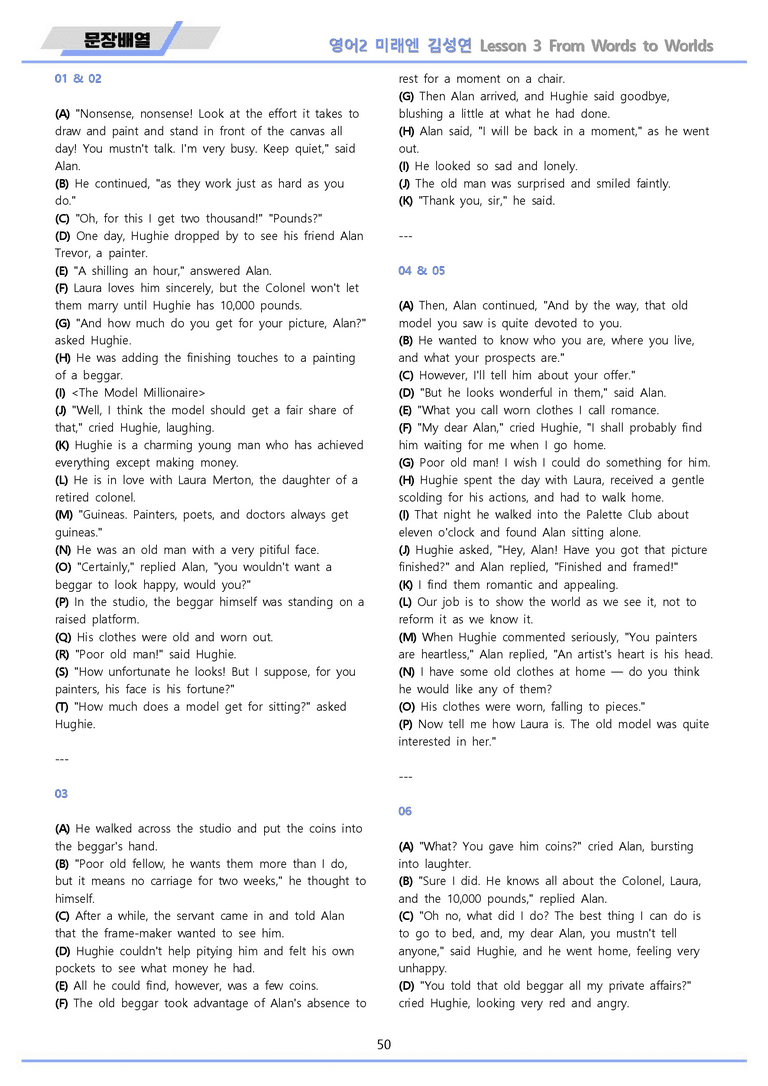 문장배열

영어2 미래엔 김성연 Lesson 3 From Words to Worlds

01 & 02

(A) "Nonsense, nonsense! Look at the effort it takes to draw and paint and stand in front of the canvas all day! You mustn't talk. I'm very busy. Keep quiet," said Alan.
(B) He continued, "as they work just as hard as you do."
(C) "Oh, for this I get two thousand!" "Pounds?"
(D) One day, Hughie dropped by to see his friend Alan Trevor, a painter.
(E) "A shilling an hour," answered Alan.
(F) Laura loves him sincerely, but the Colonel won't let them marry until Hughie has 10,000 pounds.
(G) "And how much do you get for your picture, Alan?" asked Hughie.
(H) He was adding the finishing touches to a painting of a beggar.
(I) <The Model Millionaire>
(J) "Well, I think the model should get a fair share of that," cried Hughie, laughing.
(K) Hughie is a charming young man who has achieved everything except making money.
(L) He is in love with Laura Merton, the daughter of a retired colonel.
(M) "Guineas. Painters, poets, and doctors always get guineas."
(N) He was an old man with a very pitiful face.
(O) "Certainly," replied Alan, "you wouldn't want a beggar to look happy, would you?"
(P) In the studio, the beggar himself was standing on a raised platform.
(Q) His clothes were old and worn out.
(R) "Poor old man!" said Hughie.
(S) "How unfortunate he looks! But I suppose, for you painters, his face is his fortune?"
(T) "How much does a model get for sitting?" asked Hughie.

---

03

(A) He walked across the studio and put the coins into the beggar's hand.
(B) "Poor old fellow, he wants them more than I do, but it means no carriage for two weeks," he thought to himself.
(C) After a while, the servant came in and told Alan that the frame-maker wanted to see him.
(D) Hughie couldn't help pitying him and felt his own pockets to see what money he had.
(E) All he could find, however, was a few coins.
(F) The old beggar took advantage of Alan's absence to rest for a moment on a chair.
(G) Then Alan arrived, and Hughie said goodbye, blushing a little at what he had done.
(H) Alan said, "I will be back in a moment," as he went out.
(I) He looked so sad and lonely.
(J) The old man was surprised and smiled faintly.
(K) "Thank you, sir," he said.

---

04 & 05

(A) Then, Alan continued, "And by the way, that old model you saw is quite devoted to you.
(B) He wanted to know who you are, where you live, and what your prospects are."
(C) However, I'll tell him about your offer."
(D) "But he looks wonderful in them," said Alan.
(E) "What you call worn clothes I call romance.
(F) "My dear Alan," cried Hughie, "I shall probably find him waiting for me when I go home.
(G) Poor old man! I wish I could do something for him.
(H) Hughie spent the day with Laura, received a gentle scolding for his actions, and had to walk home.
(I) That night he walked into the Palette Club about eleven o'clock and found Alan sitting alone.
(J) Hughie asked, "Hey, Alan! Have you got that picture finished?" and Alan replied, "Finished and framed!"
(K) I find them romantic and appealing.
(L) Our job is to show the world as we see it, not to reform it as we know it.
(M) When Hughie commented seriously, "You painters are heartless," Alan replied, "An artist's heart is his head.
(N) I have some old clothes at home — do you think he would like any of them?
(O) His clothes were worn, falling to pieces."
(P) Now tell me how Laura is. The old model was quite interested in her."

---

06

(A) "What? You gave him coins?" cried Alan, bursting into laughter.
(B) "Sure I did. He knows all about the Colonel, Laura, and the 10,000 pounds," replied Alan.
(C) "Oh no, what did I do? The best thing I can do is to go to bed, and, my dear Alan, you mustn't tell anyone," said Hughie, and he went home, feeling very unhappy.
(D) "You told that old beggar all my private affairs?" cried Hughie, looking very red and angry.

50